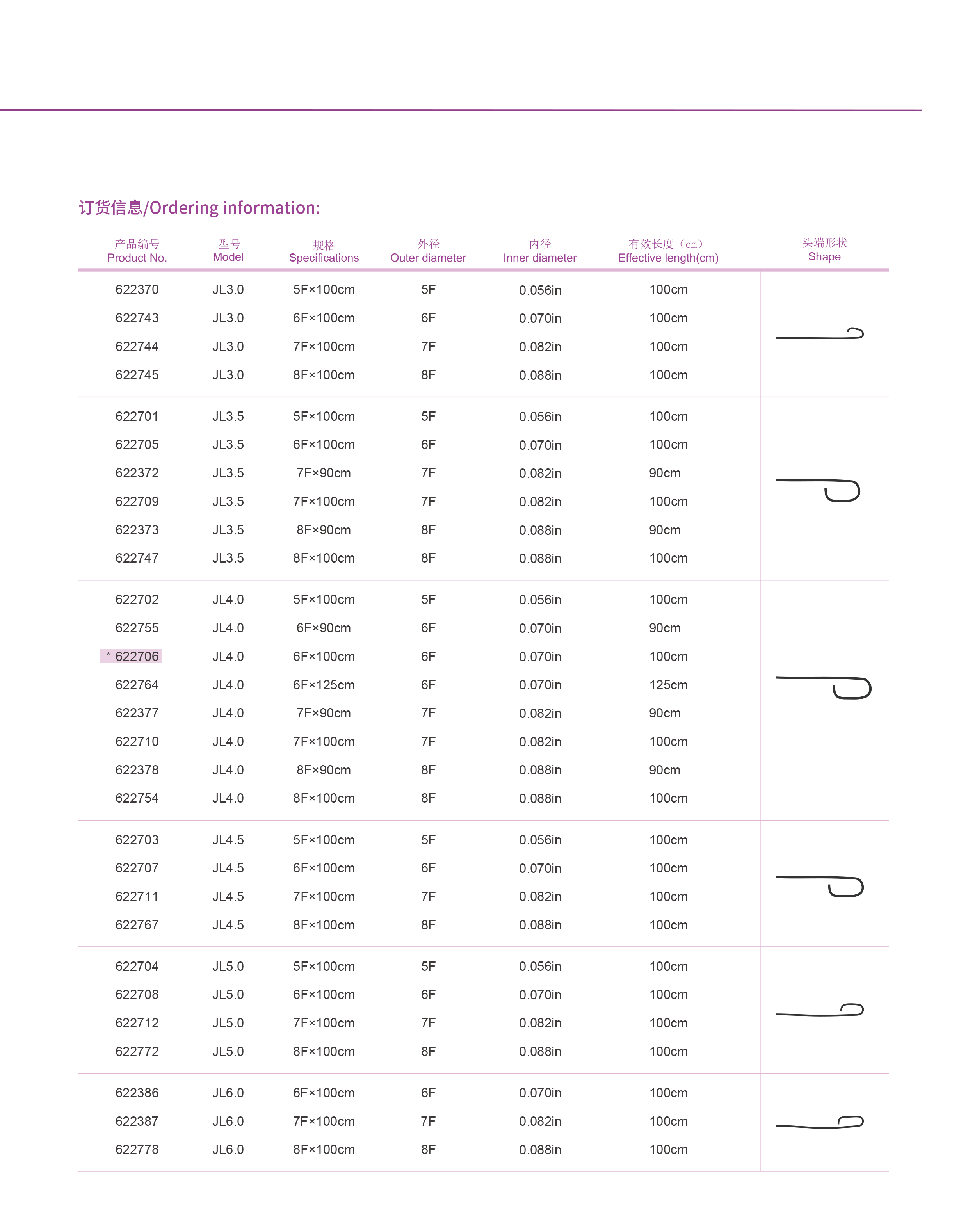 订货信息/Ordering information:

| 产品编号 Product No. | 型号 Model | 规格 Specifications | 外径 Outer diameter | 内径 Inner diameter | 有效长度（cm） Effective length(cm) | 头端形状 Shape |
|---|---|---|---|---|---|---|
| 622370 | JL3.0 | 5F×100cm | 5F | 0.056in | 100cm | |
| 622743 | JL3.0 | 6F×100cm | 6F | 0.070in | 100cm | |
| 622744 | JL3.0 | 7F×100cm | 7F | 0.082in | 100cm | |
| 622745 | JL3.0 | 8F×100cm | 8F | 0.088in | 100cm | |
| 622701 | JL3.5 | 5F×100cm | 5F | 0.056in | 100cm | |
| 622705 | JL3.5 | 6F×100cm | 6F | 0.070in | 100cm | |
| 622372 | JL3.5 | 7F×90cm | 7F | 0.082in | 90cm | |
| 622709 | JL3.5 | 7F×100cm | 7F | 0.082in | 100cm | |
| 622373 | JL3.5 | 8F×90cm | 8F | 0.088in | 90cm | |
| 622747 | JL3.5 | 8F×100cm | 8F | 0.088in | 100cm | |
| 622702 | JL4.0 | 5F×100cm | 5F | 0.056in | 100cm | |
| 622755 | JL4.0 | 6F×90cm | 6F | 0.070in | 90cm | |
| * 622706 | JL4.0 | 6F×100cm | 6F | 0.070in | 100cm | |
| 622764 | JL4.0 | 6F×125cm | 6F | 0.070in | 125cm | |
| 622377 | JL4.0 | 7F×90cm | 7F | 0.082in | 90cm | |
| 622710 | JL4.0 | 7F×100cm | 7F | 0.082in | 100cm | |
| 622378 | JL4.0 | 8F×90cm | 8F | 0.088in | 90cm | |
| 622754 | JL4.0 | 8F×100cm | 8F | 0.088in | 100cm | |
| 622703 | JL4.5 | 5F×100cm | 5F | 0.056in | 100cm | |
| 622707 | JL4.5 | 6F×100cm | 6F | 0.070in | 100cm | |
| 622711 | JL4.5 | 7F×100cm | 7F | 0.082in | 100cm | |
| 622767 | JL4.5 | 8F×100cm | 8F | 0.088in | 100cm | |
| 622704 | JL5.0 | 5F×100cm | 5F | 0.056in | 100cm | |
| 622708 | JL5.0 | 6F×100cm | 6F | 0.070in | 100cm | |
| 622712 | JL5.0 | 7F×100cm | 7F | 0.082in | 100cm | |
| 622772 | JL5.0 | 8F×100cm | 8F | 0.088in | 100cm | |
| 622386 | JL6.0 | 6F×100cm | 6F | 0.070in | 100cm | |
| 622387 | JL6.0 | 7F×100cm | 7F | 0.082in | 100cm | |
| 622778 | JL6.0 | 8F×100cm | 8F | 0.088in | 100cm | |